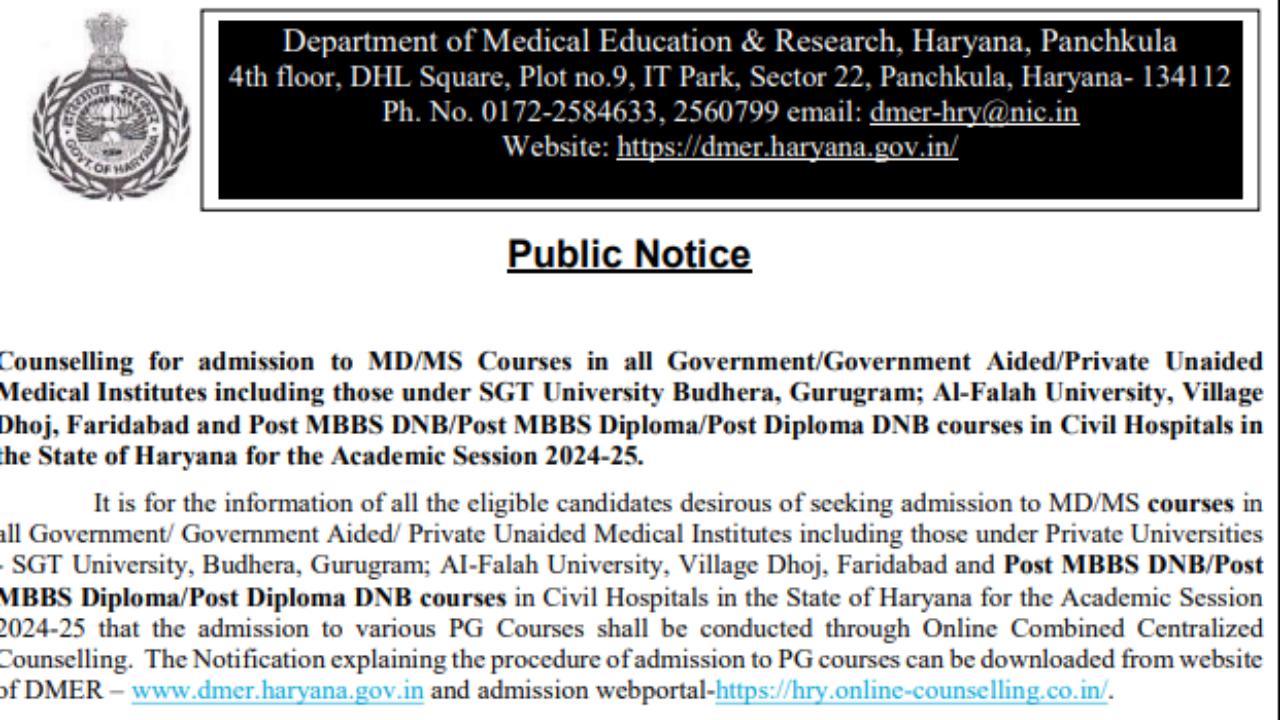 GOVT. OF HARYANA

Department of Medical Education & Research, Haryana, Panchkula
4th floor, DHL Square, Plot no.9, IT Park, Sector 22, Panchkula, Haryana- 134112
Ph. No. 0172-2584633, 2560799 email: dmer-hry@nic.in
Website: https://dmer.haryana.gov.in/

Public Notice

Counselling for admission to MD/MS Courses in all Government/Government Aided/Private Unaided Medical Institutes including those under SGT University Budhera, Gurugram; Al-Falah University, Village Dhoj, Faridabad and Post MBBS DNB/Post MBBS Diploma/Post Diploma DNB courses in Civil Hospitals in the State of Haryana for the Academic Session 2024-25.

It is for the information of all the eligible candidates desirous of seeking admission to MD/MS courses in all Government/ Government Aided/ Private Unaided Medical Institutes including those under Private Universities - SGT University, Budhera, Gurugram; AI-Falah University, Village Dhoj, Faridabad and Post MBBS DNB/Post MBBS Diploma/Post Diploma DNB courses in Civil Hospitals in the State of Haryana for the Academic Session 2024-25 that the admission to various PG Courses shall be conducted through Online Combined Centralized Counselling. The Notification explaining the procedure of admission to PG courses can be downloaded from website of DMER – www.dmer.haryana.gov.in and admission webportal-https://hry.online-counselling.co.in/.